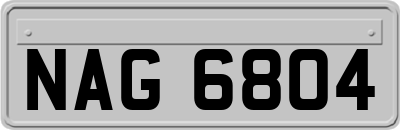 NAG 6804